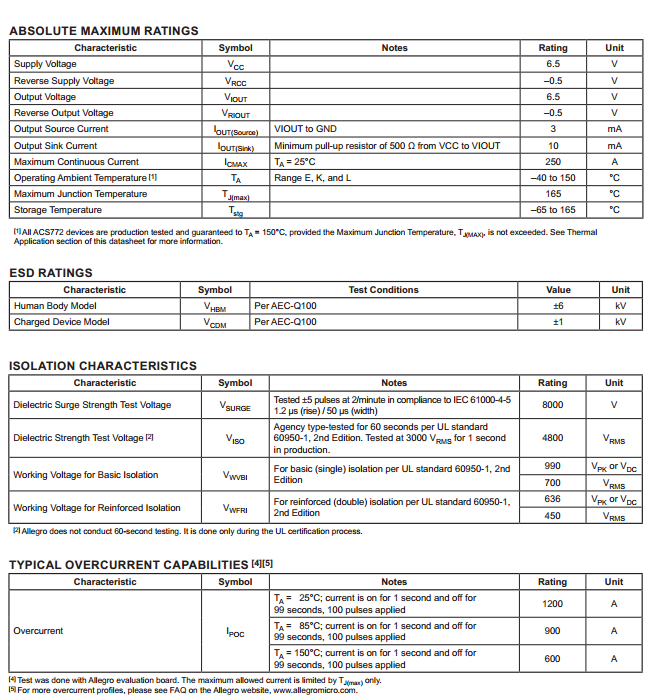 ABSOLUTE MAXIMUM RATINGS

| Characteristic | Symbol | Notes | Rating | Unit |
|---|---|---|---|---|
| Supply Voltage | $V_{CC}$ | | 6.5 | V |
| Reverse Supply Voltage | $V_{RCC}$ | | –0.5 | V |
| Output Voltage | $V_{IOUT}$ | | 6.5 | V |
| Reverse Output Voltage | $V_{RIOUT}$ | | –0.5 | V |
| Output Source Current | $I_{OUT(Source)}$ | VIOUT to GND | 3 | mA |
| Output Sink Current | $I_{OUT(Sink)}$ | Minimum pull-up resistor of 500 Ω from VCC to VIOUT | 10 | mA |
| Maximum Continuous Current | $I_{CMAX}$ | $T_A$ = 25°C | 250 | A |
| Operating Ambient Temperature [1] | $T_A$ | Range E, K, and L | –40 to 150 | °C |
| Maximum Junction Temperature | $T_{J(max)}$ | | 165 | °C |
| Storage Temperature | $T_{stg}$ | | –65 to 165 | °C |

[1] All ACS772 devices are production tested and guaranteed to $T_A$ = 150°C, provided the Maximum Junction Temperature, $T_{J(MAX)}$, is not exceeded. See Thermal Application section of this datasheet for more information.

ESD RATINGS

| Characteristic | Symbol | Test Conditions | Value | Unit |
|---|---|---|---|---|
| Human Body Model | $V_{HBM}$ | Per AEC-Q100 | ±6 | kV |
| Charged Device Model | $V_{CDM}$ | Per AEC-Q100 | ±1 | kV |

ISOLATION CHARACTERISTICS

| Characteristic | Symbol | Notes | Rating | Unit |
|---|---|---|---|---|
| Dielectric Surge Strength Test Voltage | $V_{SURGE}$ | Tested ±5 pulses at 2/minute in compliance to IEC 61000-4-5 1.2 µs (rise) / 50 µs (width) | 8000 | V |
| Dielectric Strength Test Voltage [2] | $V_{ISO}$ | Agency type-tested for 60 seconds per UL standard 60950-1, 2nd Edition. Tested at 3000 $V_{RMS}$ for 1 second in production. | 4800 | $V_{RMS}$ |
| Working Voltage for Basic Isolation | $V_{WVBI}$ | For basic (single) isolation per UL standard 60950-1, 2nd Edition | 990 | $V_{PK}$ or $V_{DC}$ |
| | | | 700 | $V_{RMS}$ |
| Working Voltage for Reinforced Isolation | $V_{WFRI}$ | For reinforced (double) isolation per UL standard 60950-1, 2nd Edition | 636 | $V_{PK}$ or $V_{DC}$ |
| | | | 450 | $V_{RMS}$ |

[2] Allegro does not conduct 60-second testing. It is done only during the UL certification process.

TYPICAL OVERCURRENT CAPABILITIES [4][5]

| Characteristic | Symbol | Notes | Rating | Unit |
|---|---|---|---|---|
| Overcurrent | $I_{POC}$ | $T_A$ = 25°C; current is on for 1 second and off for 99 seconds, 100 pulses applied | 1200 | A |
| | | $T_A$ = 85°C; current is on for 1 second and off for 99 seconds, 100 pulses applied | 900 | A |
| | | $T_A$ = 150°C; current is on for 1 second and off for 99 seconds, 100 pulses applied | 600 | A |

[4] Test was done with Allegro evaluation board. The maximum allowed current is limited by $T_{J(max)}$ only.
[5] For more overcurrent profiles, please see FAQ on the Allegro website, www.allegromicro.com.